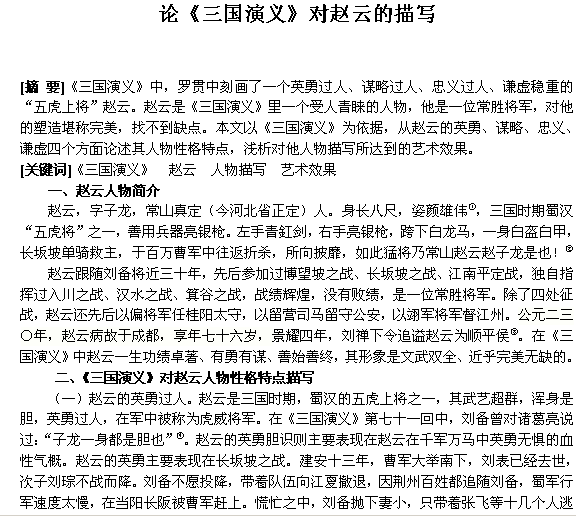 论《三国演义》对赵云的描写

[摘 要]《三国演义》中，罗贯中刻画了一个英勇过人、谋略过人、忠义过人、谦虚稳重的“五虎上将”赵云。赵云是《三国演义》里一个受人青睐的人物，他是一位常胜将军，对他的塑造堪称完美，找不到缺点。本文以《三国演义》为依据，从赵云的英勇、谋略、忠义、谦虚四个方面论述其人物性格特点，浅析对他人物描写所达到的艺术效果。
[关键词]《三国演义》　赵云　人物描写　艺术效果

一、赵云人物简介

赵云，字子龙，常山真定（今河北省正定）人。身长八尺，姿颜雄伟①，三国时期蜀汉“五虎将”之一，善用兵器亮银枪。左手青釭剑，右手亮银枪，跨下白龙马，一身白盔白甲，长坂坡单骑救主，于百万曹军中往返折杀，所向披靡，如此猛将乃常山赵云赵子龙是也！②

赵云跟随刘备将近三十年，先后参加过博望坡之战、长坂坡之战、江南平定战，独自指挥过入川之战、汉水之战、箕谷之战，战绩辉煌，没有败绩，是一位常胜将军。除了四处征战，赵云还先后以偏将军任桂阳太守，以留营司马留守公安，以翊军将军督江州。公元二三〇年，赵云病故于成都，享年七十六岁，景耀四年，刘禅下令追谥赵云为顺平侯③。在《三国演义》中赵云一生功绩卓著、有勇有谋、善始善终，其形象是文武双全、近乎完美无缺的。

二、《三国演义》对赵云人物性格特点描写

（一）赵云的英勇过人。赵云是三国时期，蜀汉的五虎上将之一，其武艺超群，浑身是胆，英勇过人，在军中被称为虎威将军。在《三国演义》第七十一回中，刘备曾对诸葛亮说过：“子龙一身都是胆也”④。赵云的英勇胆识则主要表现在赵云在千军万马中英勇无惧的血性气概。赵云的英勇主要表现在长坂坡之战。建安十三年，曹军大举南下，刘表已经去世，次子刘琮不战而降。刘备不愿投降，带着队伍向江夏撤退，因荆州百姓都追随刘备，蜀军行军速度太慢，在当阳长阪被曹军赶上。慌忙之中，刘备抛下妻小，只带着张飞等十几个人逃